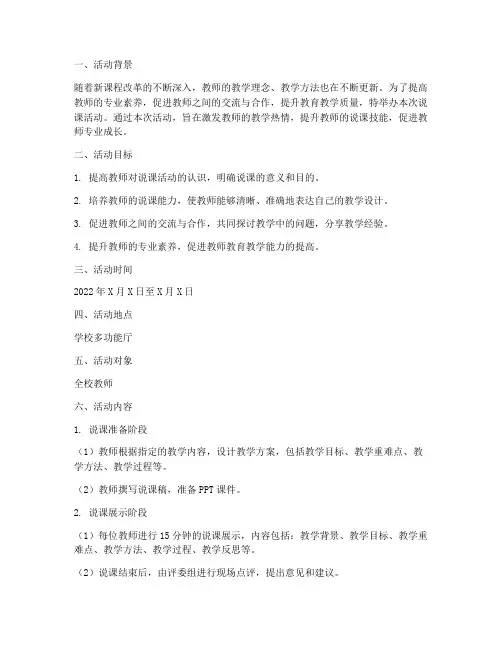 一、活动背景

随着新课程改革的不断深入，教师的教学理念、教学方法也在不断更新。为了提高教师的专业素养，促进教师之间的交流与合作，提升教育教学质量，特举办本次说课活动。通过本次活动，旨在激发教师的教学热情，提升教师的说课技能，促进教师专业成长。

二、活动目标

1. 提高教师对说课活动的认识，明确说课的意义和目的。

2. 培养教师的说课能力，使教师能够清晰、准确地表达自己的教学设计。

3. 促进教师之间的交流与合作，共同探讨教学中的问题，分享教学经验。

4. 提升教师的专业素养，促进教师教育教学能力的提高。

三、活动时间

2022年X月X日至X月X日

四、活动地点

学校多功能厅

五、活动对象

全校教师

六、活动内容

1. 说课准备阶段

（1）教师根据指定的教学内容，设计教学方案，包括教学目标、教学重难点、教学方法、教学过程等。

（2）教师撰写说课稿，准备PPT课件。

2. 说课展示阶段

（1）每位教师进行15分钟的说课展示，内容包括：教学背景、教学目标、教学重难点、教学方法、教学过程、教学反思等。

（2）说课结束后，由评委组进行现场点评，提出意见和建议。